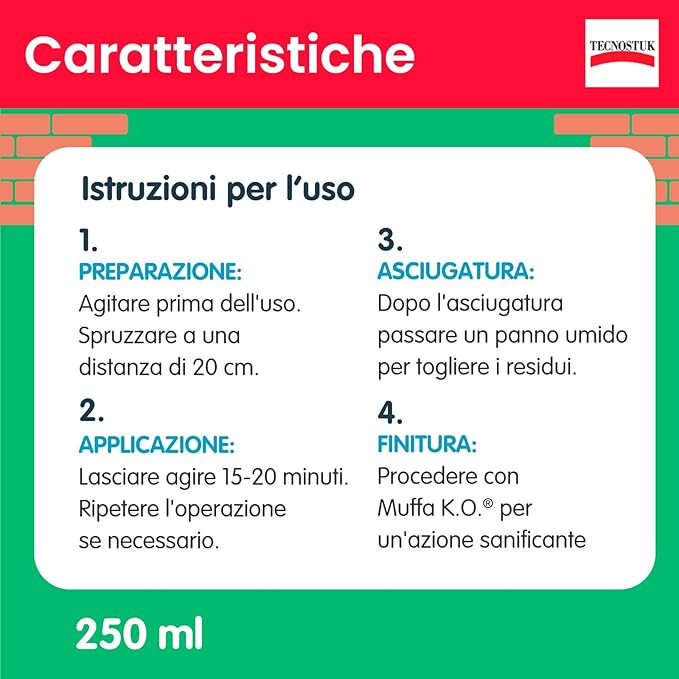 Caratteristiche

TECNOSTUK

Istruzioni per l'uso

1.
PREPARAZIONE:
Agitare prima dell'uso. Spruzzare a una distanza di 20 cm.

2.
APPLICAZIONE:
Lasciare agire 15-20 minuti. Ripetere l'operazione se necessario.

3.
ASCIUGATURA:
Dopo l'asciugatura passare un panno umido per togliere i residui.

4.
FINITURA:
Procedere con Muffa K.O.® per un'azione sanificante

250 ml